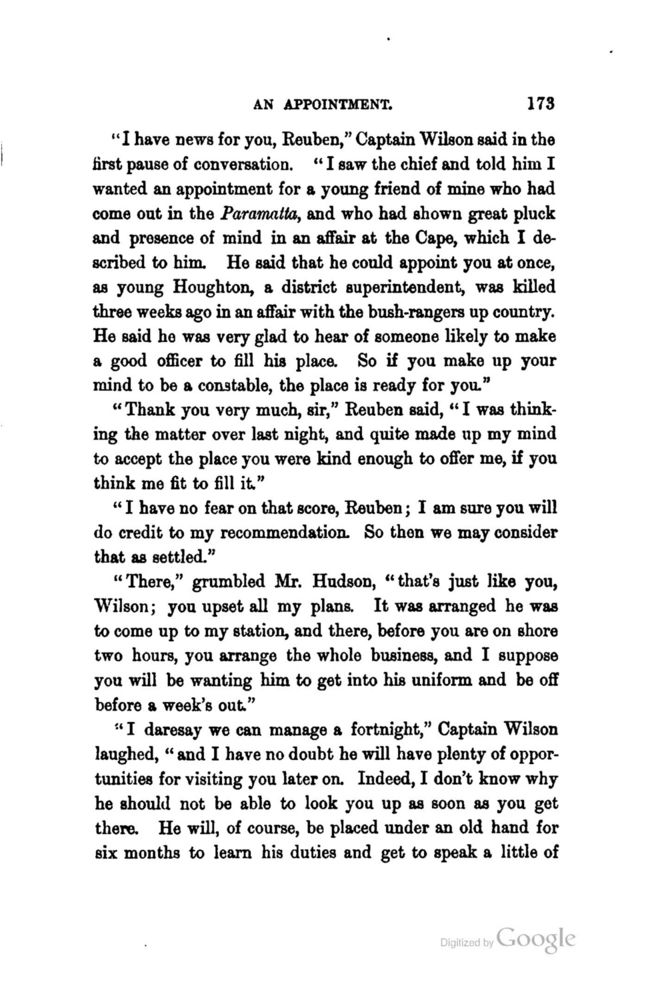 AN APPOINTMENT. 173

"I have news for you, Reuben," Captain Wilson said in the first pause of conversation. "I saw the chief and told him I wanted an appointment for a young friend of mine who had come out in the Paramatta, and who had shown great pluck and presence of mind in an affair at the Cape, which I described to him. He said that he could appoint you at once, as young Houghton, a district superintendent, was killed three weeks ago in an affair with the bush-rangers up country. He said he was very glad to hear of someone likely to make a good officer to fill his place. So if you make up your mind to be a constable, the place is ready for you."

"Thank you very much, sir," Reuben said, "I was thinking the matter over last night, and quite made up my mind to accept the place you were kind enough to offer me, if you think me fit to fill it."

"I have no fear on that score, Reuben; I am sure you will do credit to my recommendation. So then we may consider that as settled."

"There," grumbled Mr. Hudson, "that's just like you, Wilson; you upset all my plans. It was arranged he was to come up to my station, and there, before you are on shore two hours, you arrange the whole business, and I suppose you will be wanting him to get into his uniform and be off before a week's out."

"I daresay we can manage a fortnight," Captain Wilson laughed, "and I have no doubt he will have plenty of opportunities for visiting you later on. Indeed, I don't know why he should not be able to look you up as soon as you get there. He will, of course, be placed under an old hand for six months to learn his duties and get to speak a little of

Digitized by Google